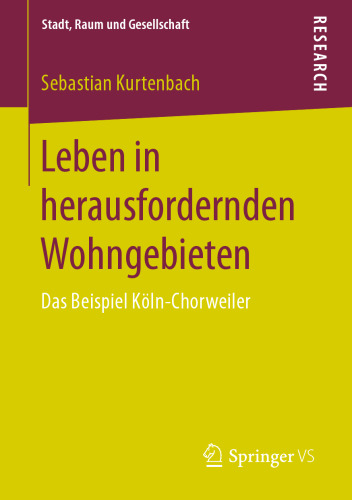 Stadt, Raum und Gesellschaft

RESEARCH

Sebastian Kurtenbach

Leben in herausfordernden Wohngebieten

Das Beispiel Köln-Chorweiler

Springer VS